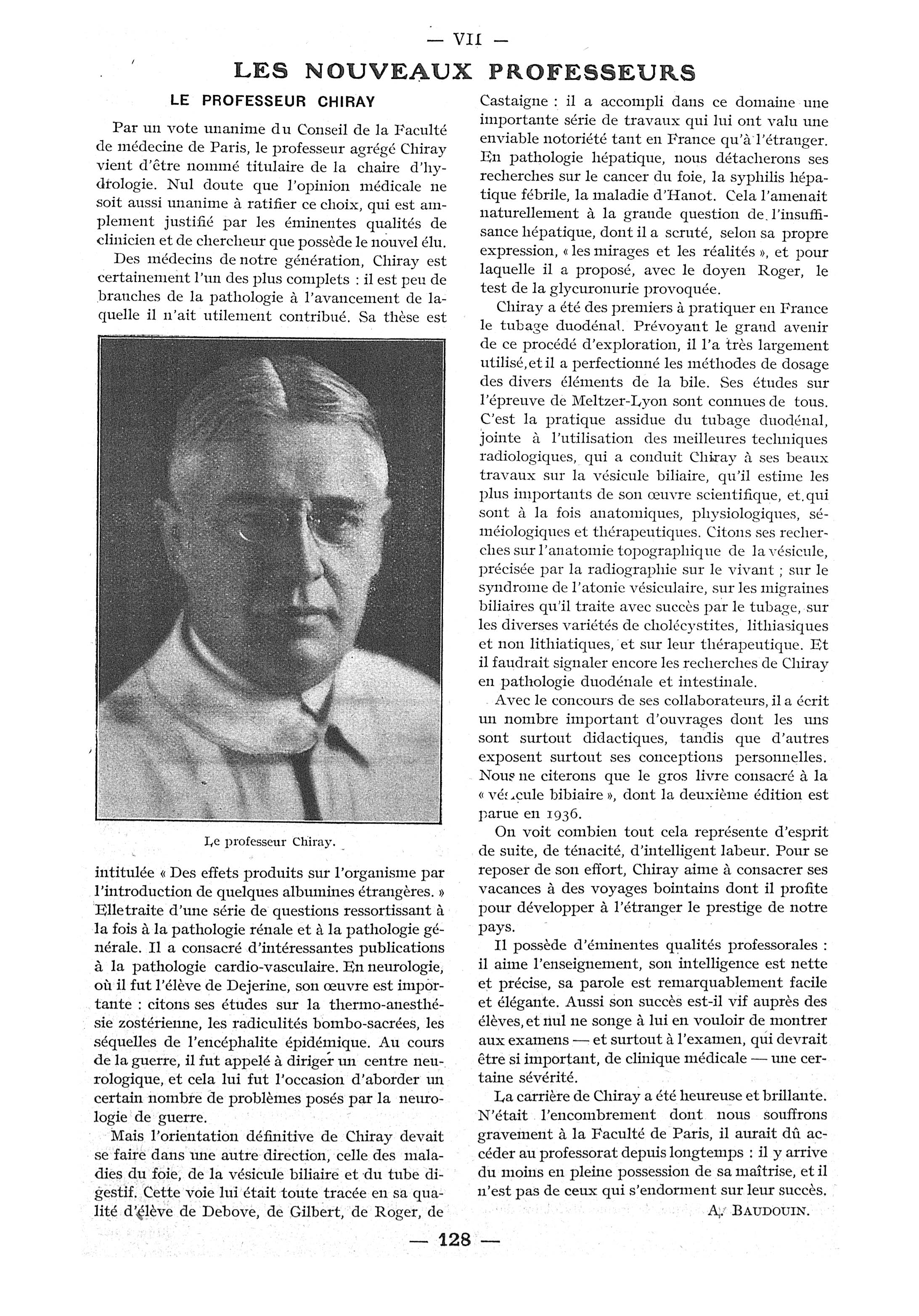 — VII —

LES NOUVEAUX PROFESSEURS

LE PROFESSEUR CHIRAY

Par un vote unanime du Conseil de la Faculté de médecine de Paris, le professeur agrégé Chiray vient d'être nommé titulaire de la chaire d'hydrologie. Nul doute que l'opinion médicale ne soit aussi unanime à ratifier ce choix, qui est amplement justifié par les éminentes qualités de clinicien et de chercheur que possède le nouvel élu.

Des médecins de notre génération, Chiray est certainement l'un des plus complets : il est peu de branches de la pathologie à l'avancement de laquelle il n'ait utilement contribué. Sa thèse est

Le professeur Chiray.

intitulée « Des effets produits sur l'organisme par l'introduction de quelques albumines étrangères. » Elle traite d'une série de questions ressortissant à la fois à la pathologie rénale et à la pathologie générale. Il a consacré d'intéressantes publications à la pathologie cardio-vasculaire. En neurologie, où il fut l'élève de Dejerine, son œuvre est importante : citons ses études sur la thermo-anesthésie zostérienne, les radiculités bombo-sacrées, les séquelles de l'encéphalite épidémique. Au cours de la guerre, il fut appelé à diriger un centre neurologique, et cela lui fut l'occasion d'aborder un certain nombre de problèmes posés par la neurologie de guerre.

Mais l'orientation définitive de Chiray devait se faire dans une autre direction, celle des maladies du foie, de la vésicule biliaire et du tube digestif. Cette voie lui était toute tracée en sa qualité d'élève de Debove, de Gilbert, de Roger, de Castaigne : il a accompli dans ce domaine une importante série de travaux qui lui ont valu une enviable notoriété tant en France qu'à l'étranger. En pathologie hépatique, nous détacherons ses recherches sur le cancer du foie, la syphilis hépatique fébrile, la maladie d'Hanot. Cela l'amenait naturellement à la grande question de l'insuffisance hépatique, dont il a scruté, selon sa propre expression, « les mirages et les réalités », et pour laquelle il a proposé, avec le doyen Roger, le test de la glycuronurie provoquée.

Chiray a été des premiers à pratiquer en France le tubage duodénal. Prévoyant le grand avenir de ce procédé d'exploration, il l'a très largement utilisé, et il a perfectionné les méthodes de dosage des divers éléments de la bile. Ses études sur l'épreuve de Meltzer-Lyon sont connues de tous. C'est la pratique assidue du tubage duodénal, jointe à l'utilisation des meilleures techniques radiologiques, qui a conduit Chiray à ses beaux travaux sur la vésicule biliaire, qu'il estime les plus importants de son œuvre scientifique, et qui sont à la fois anatomiques, physiologiques, séméiologiques et thérapeutiques. Citons ses recherches sur l'anatomie topographique de la vésicule, précisée par la radiographie sur le vivant ; sur le syndrome de l'atonie vésiculaire, sur les migraines biliaires qu'il traite avec succès par le tubage, sur les diverses variétés de cholécystites, lithiasiques et non lithiatiques, et sur leur thérapeutique. Et il faudrait signaler encore les recherches de Chiray en pathologie duodénale et intestinale.

Avec le concours de ses collaborateurs, il a écrit un nombre important d'ouvrages dont les uns sont surtout didactiques, tandis que d'autres exposent surtout ses conceptions personnelles. Nous ne citerons que le gros livre consacré à la « vésicule bibiaire », dont la deuxième édition est parue en 1936.

On voit combien tout cela représente d'esprit de suite, de ténacité, d'intelligent labeur. Pour se reposer de son effort, Chiray aime à consacrer ses vacances à des voyages bointains dont il profite pour développer à l'étranger le prestige de notre pays.

Il possède d'éminentes qualités professorales : il aime l'enseignement, son intelligence est nette et précise, sa parole est remarquablement facile et élégante. Aussi son succès est-il vif auprès des élèves, et nul ne songe à lui en vouloir de montrer aux examens — et surtout à l'examen, qui devrait être si important, de clinique médicale — une certaine sévérité.

La carrière de Chiray a été heureuse et brillante. N'était l'encombrement dont nous souffrons gravement à la Faculté de Paris, il aurait dû accéder au professorat depuis longtemps : il y arrive du moins en pleine possession de sa maîtrise, et il n'est pas de ceux qui s'endorment sur leur succès.

A. BAUDOUIN.

— 128 —